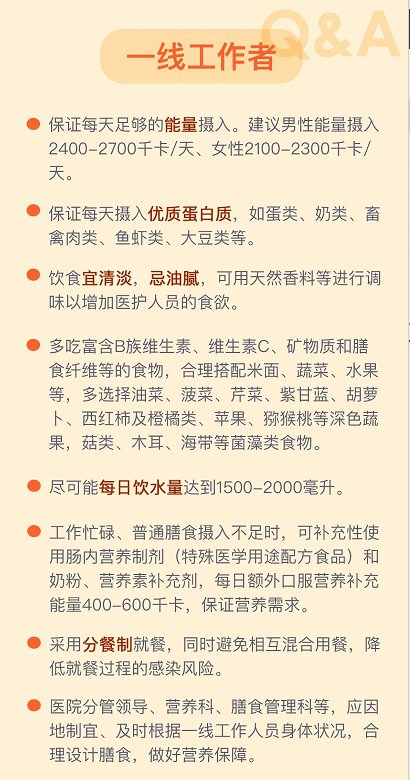 Q&A

一线工作者

保证每天足够的能量摄入。建议男性能量摄入2400-2700千卡/天、女性2100-2300千卡/天。

保证每天摄入优质蛋白质，如蛋类、奶类、畜禽肉类、鱼虾类、大豆类等。

饮食宜清淡，忌油腻，可用天然香料等进行调味以增加医护人员的食欲。

多吃富含B族维生素、维生素C、矿物质和膳食纤维等的食物，合理搭配米面、蔬菜、水果等，多选择油菜、菠菜、芹菜、紫甘蓝、胡萝卜、西红柿及橙橘类、苹果、猕猴桃等深色蔬果，菇类、木耳、海带等菌藻类食物。

尽可能每日饮水量达到1500-2000毫升。

工作忙碌、普通膳食摄入不足时，可补充性使用肠内营养制剂（特殊医学用途配方食品）和奶粉、营养素补充剂，每日额外口服营养补充能量400-600千卡，保证营养需求。

采用分餐制就餐，同时避免相互混合用餐，降低就餐过程的感染风险。

医院分管领导、营养科、膳食管理科等，应因地制宜、及时根据一线工作人员身体状况，合理设计膳食，做好营养保障。